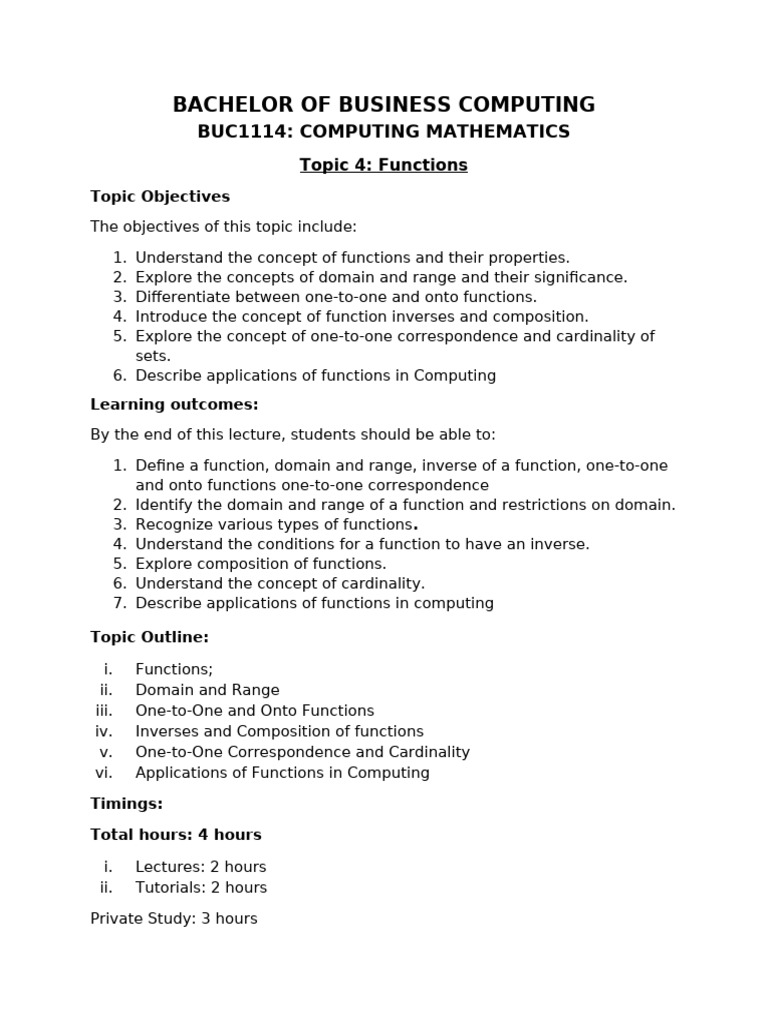 BACHELOR OF BUSINESS COMPUTING

BUC1114: COMPUTING MATHEMATICS

Topic 4: Functions

Topic Objectives

The objectives of this topic include:

1. Understand the concept of functions and their properties.
2. Explore the concepts of domain and range and their significance.
3. Differentiate between one-to-one and onto functions.
4. Introduce the concept of function inverses and composition.
5. Explore the concept of one-to-one correspondence and cardinality of sets.
6. Describe applications of functions in Computing

Learning outcomes:

By the end of this lecture, students should be able to:

1. Define a function, domain and range, inverse of a function, one-to-one and onto functions one-to-one correspondence
2. Identify the domain and range of a function and restrictions on domain.
3. Recognize various types of functions.
4. Understand the conditions for a function to have an inverse.
5. Explore composition of functions.
6. Understand the concept of cardinality.
7. Describe applications of functions in computing

Topic Outline:

i. Functions;
ii. Domain and Range
iii. One-to-One and Onto Functions
iv. Inverses and Composition of functions
v. One-to-One Correspondence and Cardinality
vi. Applications of Functions in Computing

Timings:

Total hours: 4 hours

i. Lectures: 2 hours
ii. Tutorials: 2 hours

Private Study: 3 hours